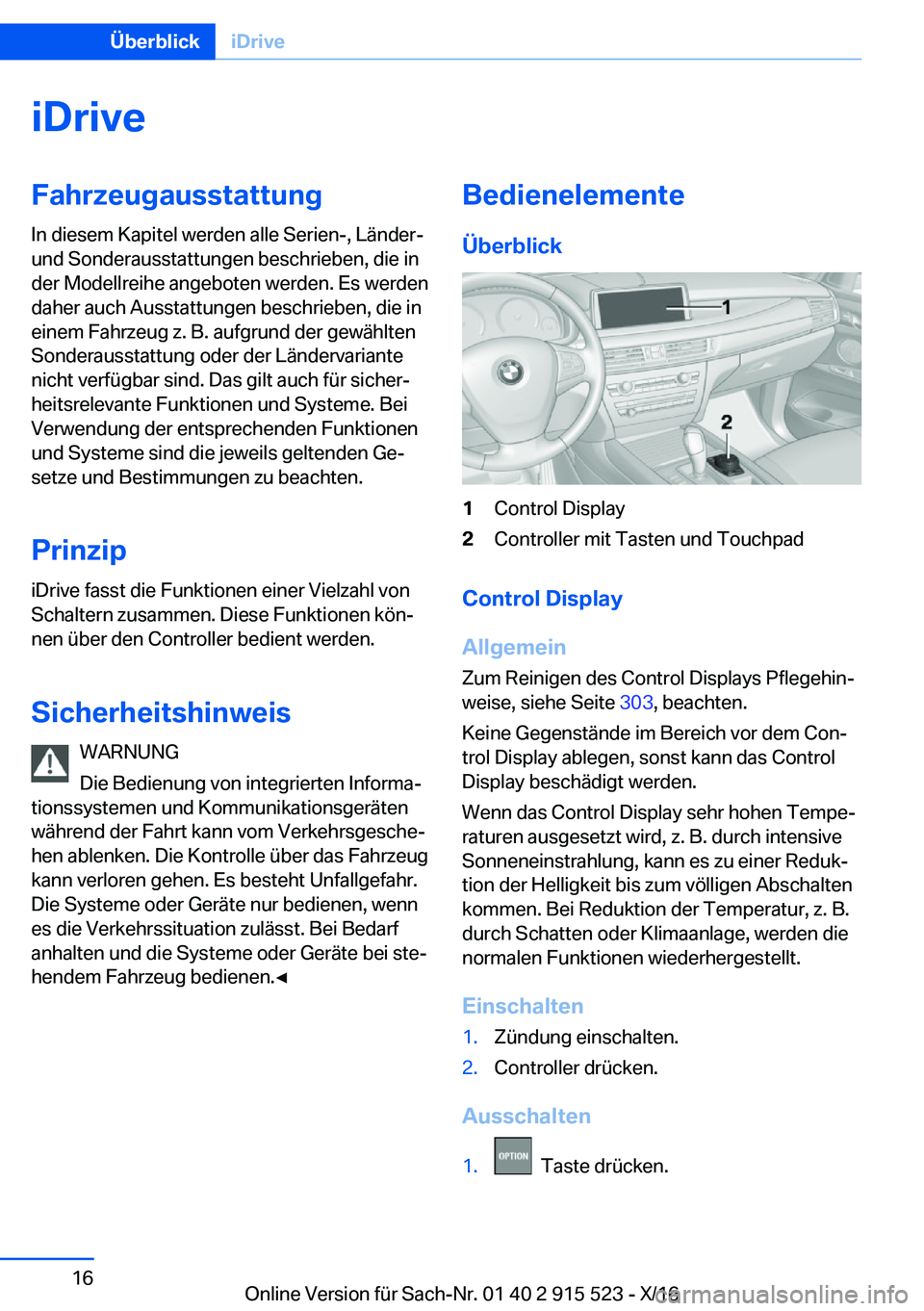 Überblick iDrive

iDrive

Fahrzeugausstattung

In diesem Kapitel werden alle Serien-, Länder- und Sonderausstattungen beschrieben, die in der Modellreihe angeboten werden. Es werden daher auch Ausstattungen beschrieben, die in einem Fahrzeug z. B. aufgrund der gewählten Sonderausstattung oder der Ländervariante nicht verfügbar sind. Das gilt auch für sicherheitsrelevante Funktionen und Systeme. Bei Verwendung der entsprechenden Funktionen und Systeme sind die jeweils geltenden Gesetze und Bestimmungen zu beachten.

Prinzip

iDrive fasst die Funktionen einer Vielzahl von Schaltern zusammen. Diese Funktionen können über den Controller bedient werden.

Sicherheitshinweis

WARNUNG

Die Bedienung von integrierten Informationssystemen und Kommunikationsgeräten während der Fahrt kann vom Verkehrsgeschehen ablenken. Die Kontrolle über das Fahrzeug kann verloren gehen. Es besteht Unfallgefahr. Die Systeme oder Geräte nur bedienen, wenn es die Verkehrssituation zulässt. Bei Bedarf anhalten und die Systeme oder Geräte bei stehendem Fahrzeug bedienen.◄

Bedienelemente

Überblick

1

2

1 Control Display
2 Controller mit Tasten und Touchpad

Control Display

Allgemein

Zum Reinigen des Control Displays Pflegehinweise, siehe Seite 303, beachten.

Keine Gegenstände im Bereich vor dem Control Display ablegen, sonst kann das Control Display beschädigt werden.

Wenn das Control Display sehr hohen Temperaturen ausgesetzt wird, z. B. durch intensive Sonneneinstrahlung, kann es zu einer Reduktion der Helligkeit bis zum völligen Abschalten kommen. Bei Reduktion der Temperatur, z. B. durch Schatten oder Klimaanlage, werden die normalen Funktionen wiederhergestellt.

Einschalten

1. Zündung einschalten.
2. Controller drücken.

Ausschalten

1. OPTION Taste drücken.

16

Online Version für Sach-Nr. 01 40 2 915 523 - X/16

carmanualsonline.info